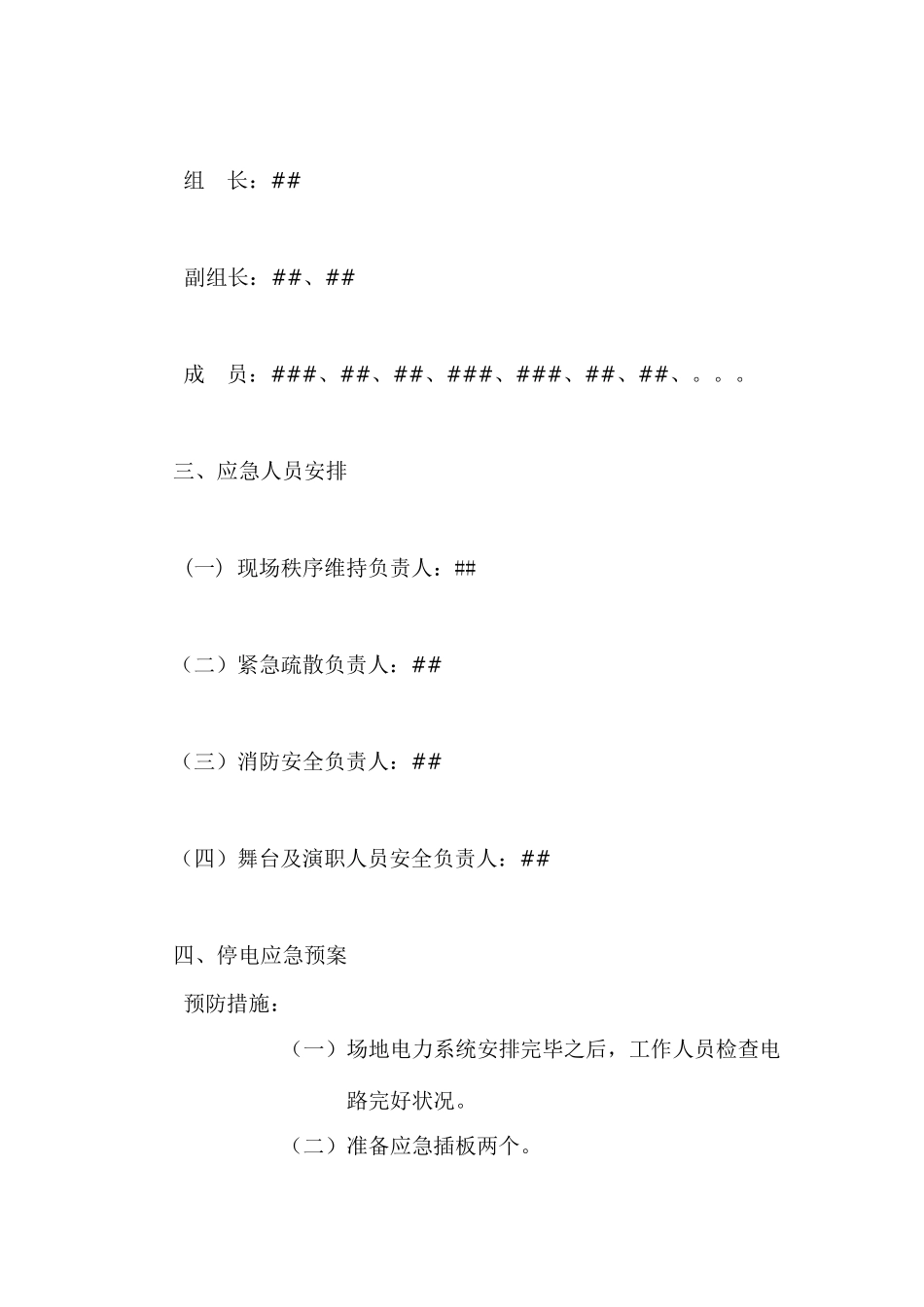 组　长：##

副组长：##、##

成　员：###、##、##、###、###、##、##、。。。

三、应急人员安排

（一）现场秩序维持负责人：##

（二）紧急疏散负责人：##

（三）消防安全负责人：##

（四）舞台及演职人员安全负责人：##

四、停电应急预案

预防措施：

（一）场地电力系统安排完毕之后，工作人员检查电路完好状况。

（二）准备应急插板两个。